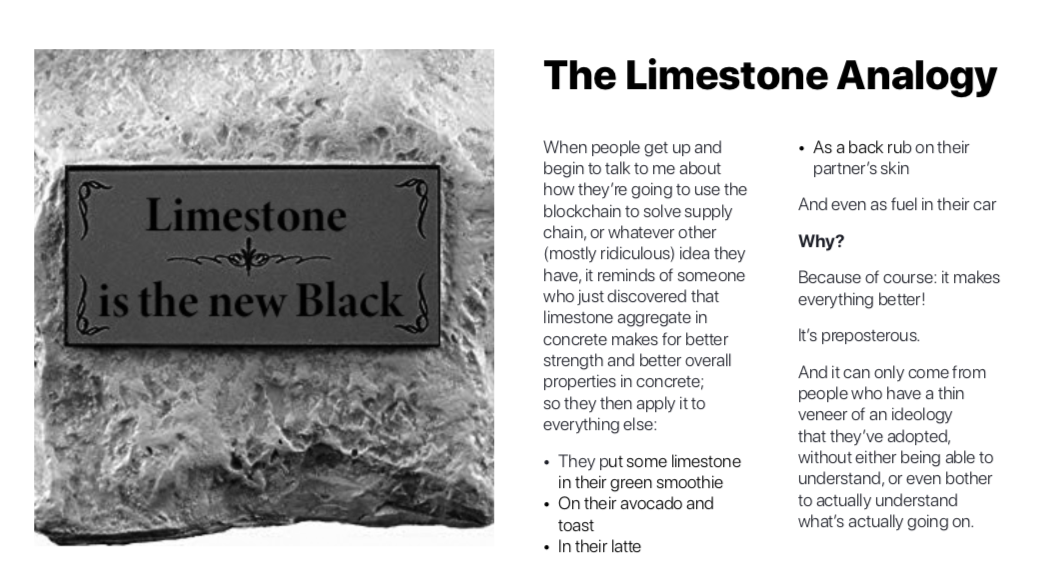 Limestone
is the new Black

The Limestone Analogy

When people get up and begin to talk to me about how they're going to use the blockchain to solve supply chain, or whatever other (mostly ridiculous) idea they have, it reminds of someone who just discovered that limestone aggregate in concrete makes for better strength and better overall properties in concrete; so they then apply it to everything else:

• They put some limestone in their green smoothie
• On their avocado and toast
• In their latte
• As a back rub on their partner's skin

And even as fuel in their car

Why?

Because of course: it makes everything better!

It's preposterous.

And it can only come from people who have a thin veneer of an ideology that they've adopted, without either being able to understand, or even bother to actually understand what's actually going on.